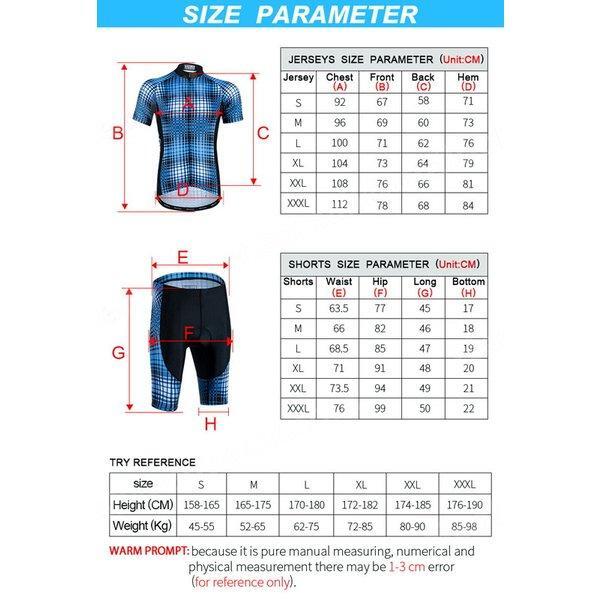 SIZE PARAMETER

A
B
C
D

JERSEYS SIZE PARAMETER (Unit:CM)

| Jersey | Chest (A) | Front (B) | Back (C) | Hem (D) |
|---|---|---|---|---|
| S | 92 | 67 | 58 | 71 |
| M | 96 | 69 | 60 | 73 |
| L | 100 | 71 | 62 | 76 |
| XL | 104 | 73 | 64 | 79 |
| XXL | 108 | 76 | 66 | 81 |
| XXXL | 112 | 78 | 68 | 84 |

E
F
G
H

SHORTS SIZE PARAMETER (Unit:CM)

| Shorts | Waist (E) | Hip (F) | Long (G) | Bottom (H) |
|---|---|---|---|---|
| S | 63.5 | 77 | 45 | 17 |
| M | 66 | 82 | 46 | 18 |
| L | 68.5 | 85 | 47 | 19 |
| XL | 71 | 91 | 48 | 20 |
| XXL | 73.5 | 94 | 49 | 21 |
| XXXL | 76 | 99 | 50 | 22 |

TRY REFERENCE

| size | S | M | L | XL | XXL | XXXL |
|---|---|---|---|---|---|---|
| Height (CM) | 158-165 | 165-175 | 170-180 | 172-182 | 174-185 | 176-190 |
| Weight (Kg) | 45-55 | 52-65 | 62-75 | 72-85 | 80-90 | 85-98 |

WARM PROMPT: because it is pure manual measuring, numerical and physical measurement there may be 1-3 cm error (for reference only).